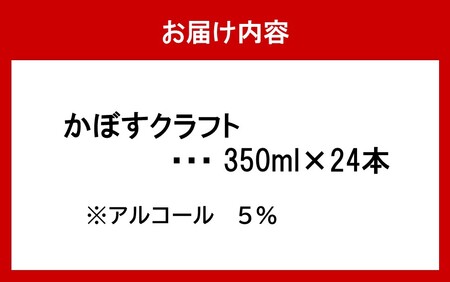 お届け内容

かぼすクラフト
・・・ 350ml×24本

※アルコール　5％